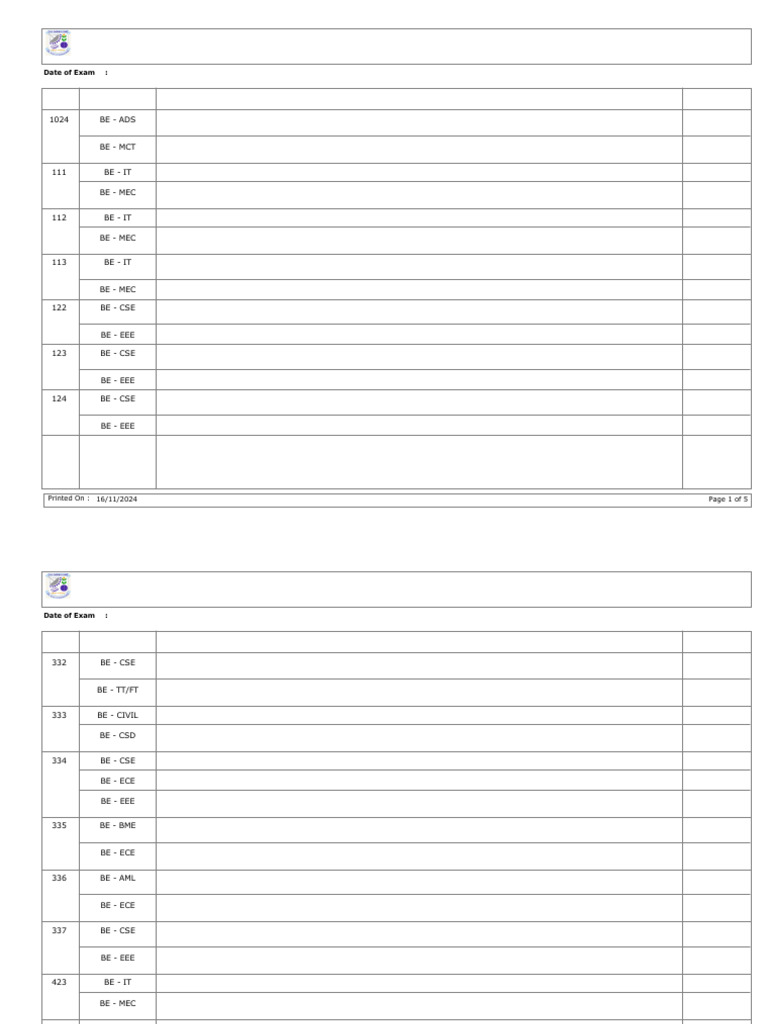 Date of Exam :

| | | | |
|---|---|---|---|
| 1024 | BE - ADS | | |
| | BE - MCT | | |
| 111 | BE - IT | | |
| | BE - MEC | | |
| 112 | BE - IT | | |
| | BE - MEC | | |
| 113 | BE - IT | | |
| | BE - MEC | | |
| 122 | BE - CSE | | |
| | BE - EEE | | |
| 123 | BE - CSE | | |
| | BE - EEE | | |
| 124 | BE - CSE | | |
| | BE - EEE | | |
| | | | |

Printed On : 16/11/2024 Page 1 of 5

Date of Exam :

| | | | |
|---|---|---|---|
| 332 | BE - CSE | | |
| | BE - TT/FT | | |
| 333 | BE - CIVIL | | |
| | BE - CSD | | |
| 334 | BE - CSE | | |
| | BE - ECE | | |
| | BE - EEE | | |
| 335 | BE - BME | | |
| | BE - ECE | | |
| 336 | BE - AML | | |
| | BE - ECE | | |
| 337 | BE - CSE | | |
| | BE - EEE | | |
| 423 | BE - IT | | |
| | BE - MEC | | |